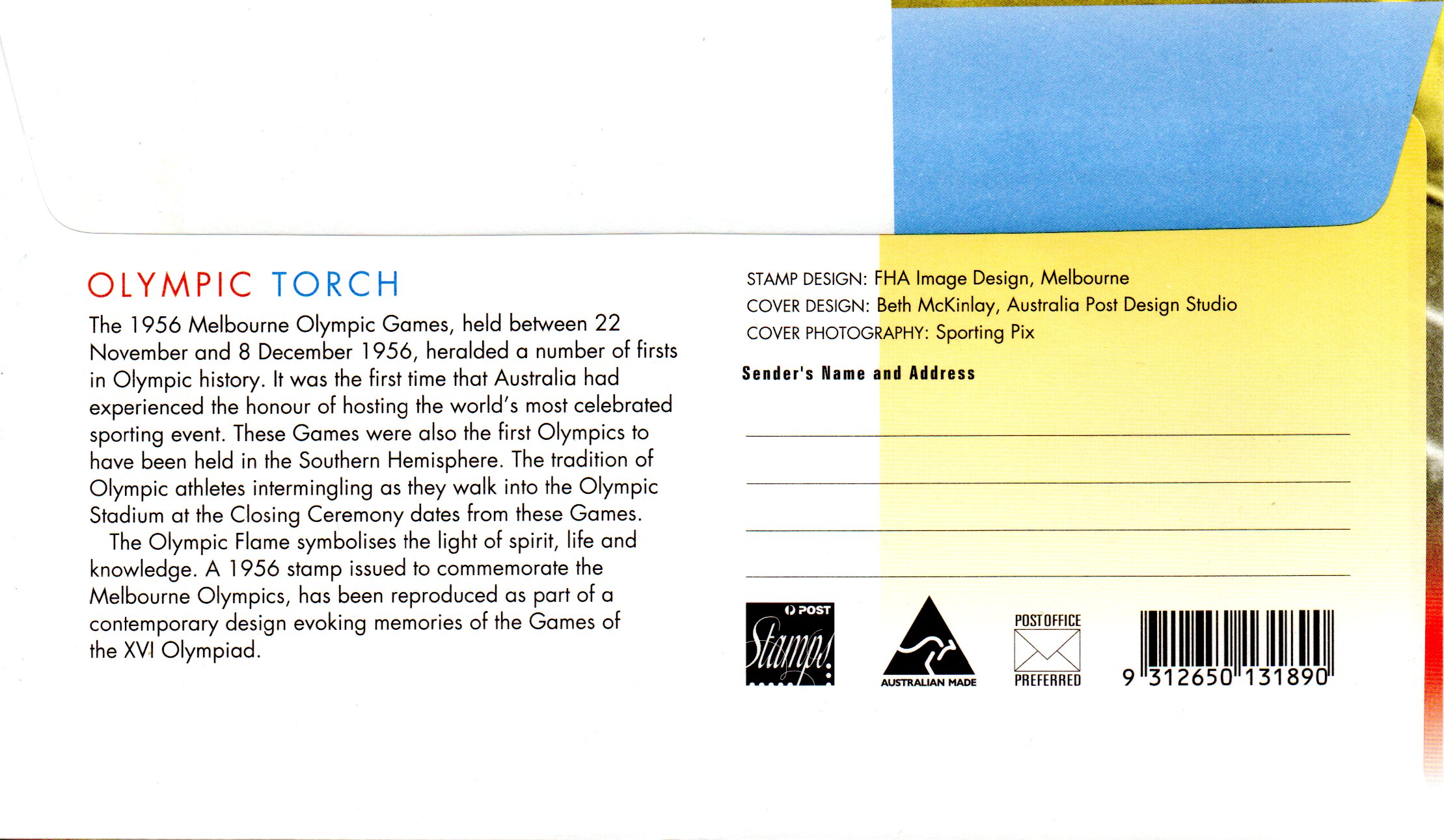 OLYMPIC TORCH

The 1956 Melbourne Olympic Games, held between 22 November and 8 December 1956, heralded a number of firsts in Olympic history. It was the first time that Australia had experienced the honour of hosting the world's most celebrated sporting event. These Games were also the first Olympics to have been held in the Southern Hemisphere. The tradition of Olympic athletes intermingling as they walk into the Olympic Stadium at the Closing Ceremony dates from these Games.

The Olympic Flame symbolises the light of spirit, life and knowledge. A 1956 stamp issued to commemorate the Melbourne Olympics, has been reproduced as part of a contemporary design evoking memories of the Games of the XVI Olympiad.

STAMP DESIGN: FHA Image Design, Melbourne
COVER DESIGN: Beth McKinlay, Australia Post Design Studio
COVER PHOTOGRAPHY: Sporting Pix

Sender's Name and Address

POST
Stamps

AUSTRALIAN MADE

POST OFFICE
PREFERRED

9 312650 131890